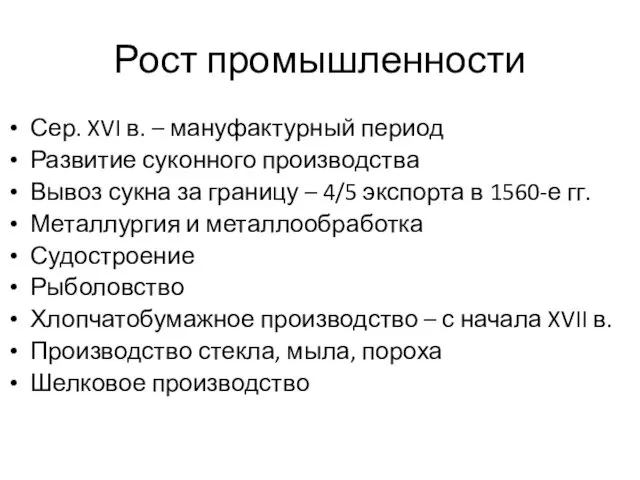 Рост промышленности

• Сер. XVI в. – мануфактурный период
• Развитие суконного производства
• Вывоз сукна за границу – 4/5 экспорта в 1560-е гг.
• Металлургия и металлообработка
• Судостроение
• Рыболовство
• Хлопчатобумажное производство – с начала XVII в.
• Производство стекла, мыла, пороха
• Шелковое производство